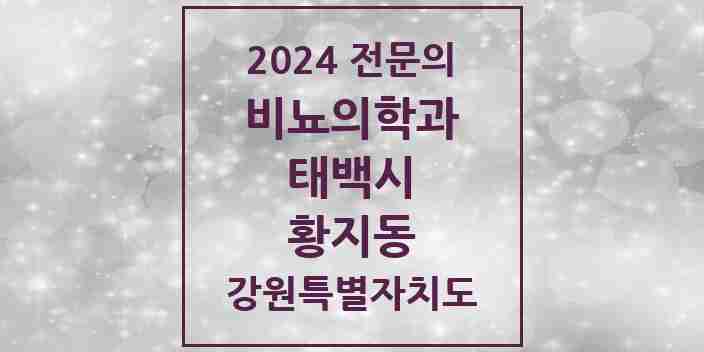 2024 전문의
비뇨의학과
태백시
황지동
강원특별자치도